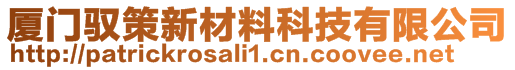 厦门驭策新材料科技有限公司
http://patrickrosali1.cn.coovee.net